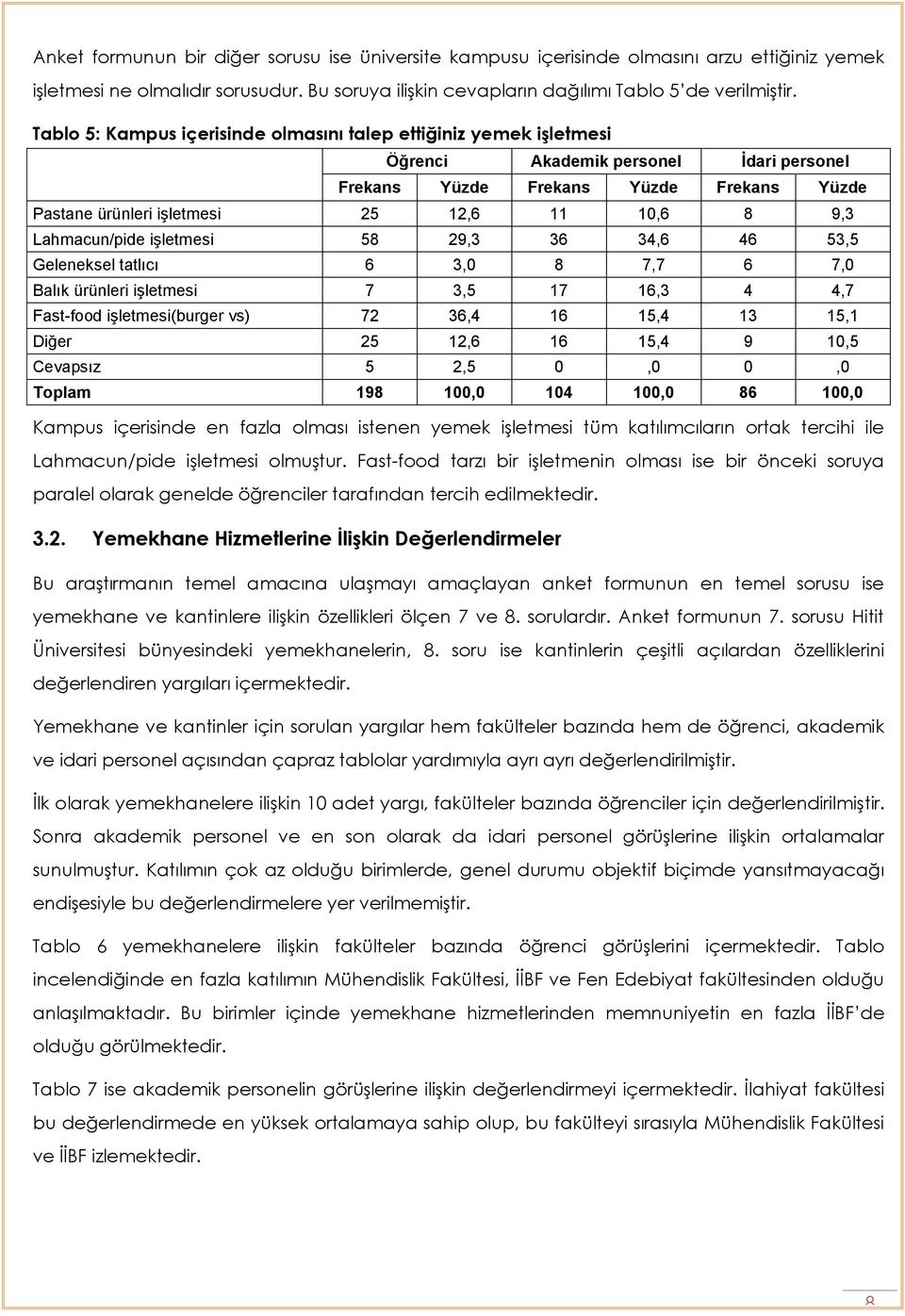 Anket formunun bir diğer sorusu ise üniversite kampusu içerisinde olmasını arzu ettiğiniz yemek işletmesi ne olmalıdır sorusudur. Bu soruya ilişkin cevapların dağılımı Tablo 5'de verilmiştir.

Tablo 5: Kampus içerisinde olmasını talep ettiğiniz yemek işletmesi

| | Öğrenci | | Akademik personel | | İdari personel | |
|---|---|---|---|---|---|---|
| | Frekans | Yüzde | Frekans | Yüzde | Frekans | Yüzde |
| Pastane ürünleri işletmesi | 25 | 12,6 | 11 | 10,6 | 8 | 9,3 |
| Lahmacun/pide işletmesi | 58 | 29,3 | 36 | 34,6 | 46 | 53,5 |
| Geleneksel tatlıcı | 6 | 3,0 | 8 | 7,7 | 6 | 7,0 |
| Balık ürünleri işletmesi | 7 | 3,5 | 17 | 16,3 | 4 | 4,7 |
| Fast-food işletmesi(burger vs) | 72 | 36,4 | 16 | 15,4 | 13 | 15,1 |
| Diğer | 25 | 12,6 | 16 | 15,4 | 9 | 10,5 |
| Cevapsız | 5 | 2,5 | 0 | ,0 | 0 | ,0 |
| Toplam | 198 | 100,0 | 104 | 100,0 | 86 | 100,0 |

Kampus içerisinde en fazla olması istenen yemek işletmesi tüm katılımcıların ortak tercihi ile Lahmacun/pide işletmesi olmuştur. Fast-food tarzı bir işletmenin olması ise bir önceki soruya paralel olarak genelde öğrenciler tarafından tercih edilmektedir.

3.2. Yemekhane Hizmetlerine İlişkin Değerlendirmeler

Bu araştırmanın temel amacına ulaşmayı amaçlayan anket formunun en temel sorusu ise yemekhane ve kantinlere ilişkin özellikleri ölçen 7 ve 8. sorulardır. Anket formunun 7. sorusu Hitit Üniversitesi bünyesindeki yemekhanelerin, 8. soru ise kantinlerin çeşitli açılardan özelliklerini değerlendiren yargıları içermektedir.

Yemekhane ve kantinler için sorulan yargılar hem fakülteler bazında hem de öğrenci, akademik ve idari personel açısından çapraz tablolar yardımıyla ayrı ayrı değerlendirilmiştir.

İlk olarak yemekhanelere ilişkin 10 adet yargı, fakülteler bazında öğrenciler için değerlendirilmiştir. Sonra akademik personel ve en son olarak da idari personel görüşlerine ilişkin ortalamalar sunulmuştur. Katılımın çok az olduğu birimlerde, genel durumu objektif biçimde yansıtmayacağı endişesiyle bu değerlendirmelere yer verilmemiştir.

Tablo 6 yemekhanelere ilişkin fakülteler bazında öğrenci görüşlerini içermektedir. Tablo incelendiğinde en fazla katılımın Mühendislik Fakültesi, İİBF ve Fen Edebiyat fakültesinden olduğu anlaşılmaktadır. Bu birimler içinde yemekhane hizmetlerinden memnuniyetin en fazla İİBF'de olduğu görülmektedir.

Tablo 7 ise akademik personelin görüşlerine ilişkin değerlendirmeyi içermektedir. İlahiyat fakültesi bu değerlendirmede en yüksek ortalamaya sahip olup, bu fakülteyi sırasıyla Mühendislik Fakültesi ve İİBF izlemektedir.

8